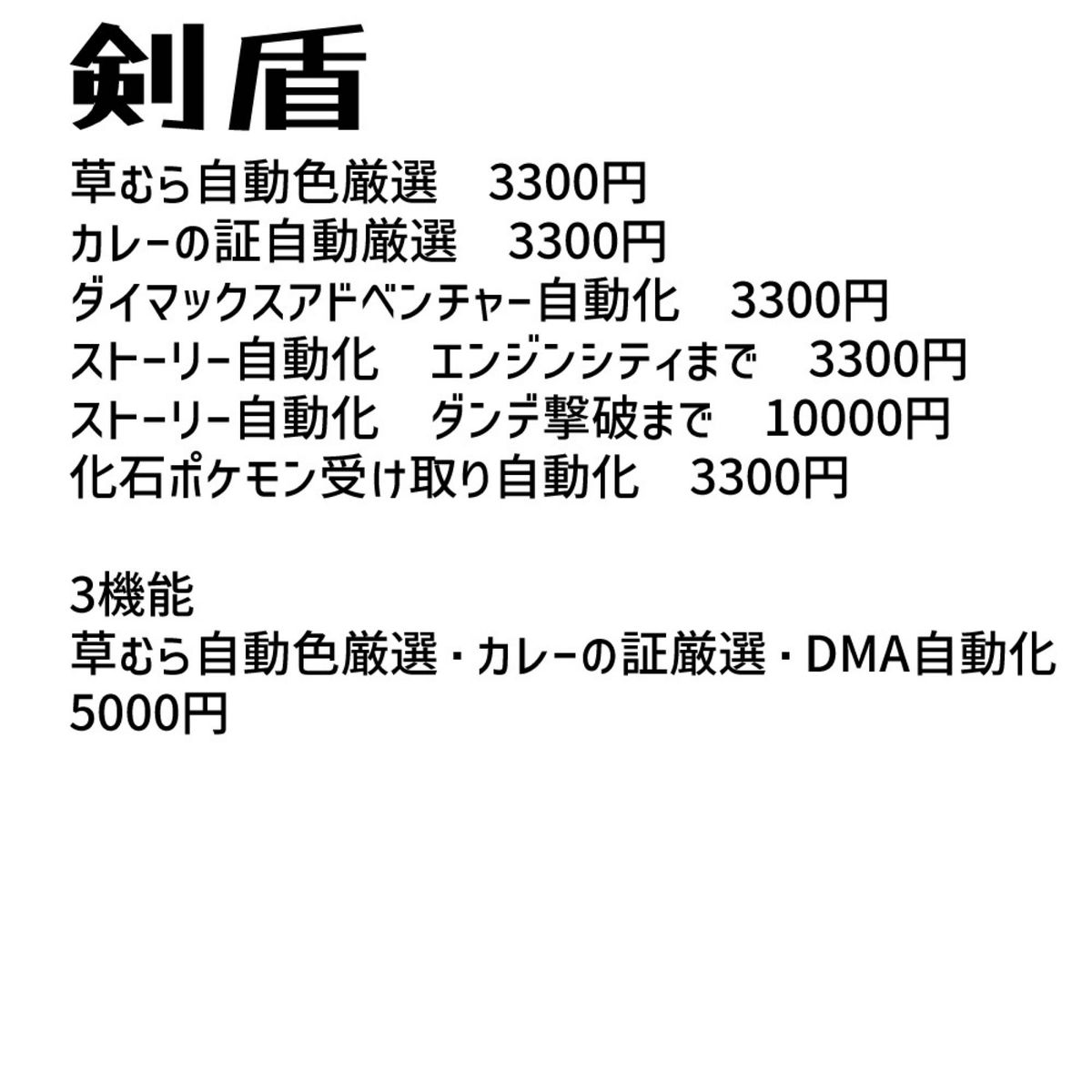 剣盾
草むら自動色厳選　3300円
カレーの証自動厳選　3300円
ダイマックスアドベンチャー自動化　3300円
ストーリー自動化　エンジンシティまで　3300円
ストーリー自動化　ダンデ撃破まで　10000円
化石ポケモン受け取り自動化　3300円

3機能
草むら自動色厳選・カレーの証厳選・DMA自動化
5000円